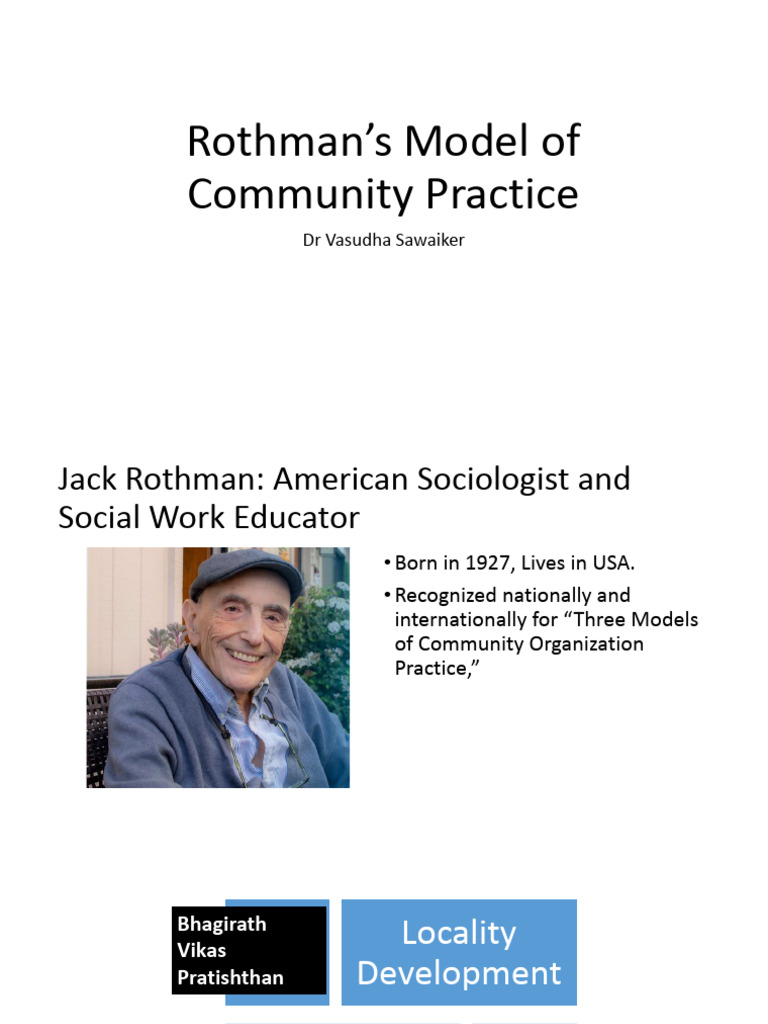 Rothman's Model of Community Practice

Dr Vasudha Sawaiker

Jack Rothman: American Sociologist and Social Work Educator

• Born in 1927, Lives in USA.
• Recognized nationally and internationally for "Three Models of Community Organization Practice,"

Bhagirath
Vikas
Pratishthan

Locality
Development